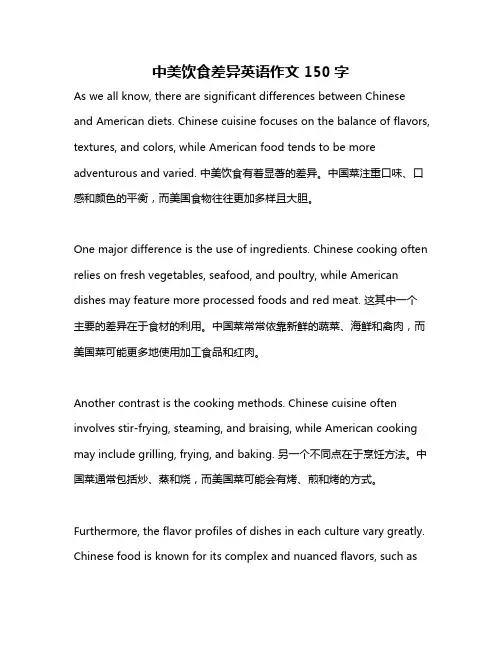 中美饮食差异英语作文 150 字

As we all know, there are significant differences between Chinese and American diets. Chinese cuisine focuses on the balance of flavors, textures, and colors, while American food tends to be more adventurous and varied. 中美饮食有着显著的差异。中国菜注重口味、口感和颜色的平衡，而美国食物往往更加多样且大胆。

One major difference is the use of ingredients. Chinese cooking often relies on fresh vegetables, seafood, and poultry, while American dishes may feature more processed foods and red meat. 这其中一个主要的差异在于食材的利用。中国菜常常依靠新鲜的蔬菜、海鲜和禽肉，而美国菜可能更多地使用加工食品和红肉。

Another contrast is the cooking methods. Chinese cuisine often involves stir-frying, steaming, and braising, while American cooking may include grilling, frying, and baking. 另一个不同点在于烹饪方法。中国菜通常包括炒、蒸和烧，而美国菜可能会有烤、煎和烤的方式。

Furthermore, the flavor profiles of dishes in each culture vary greatly. Chinese food is known for its complex and nuanced flavors, such as